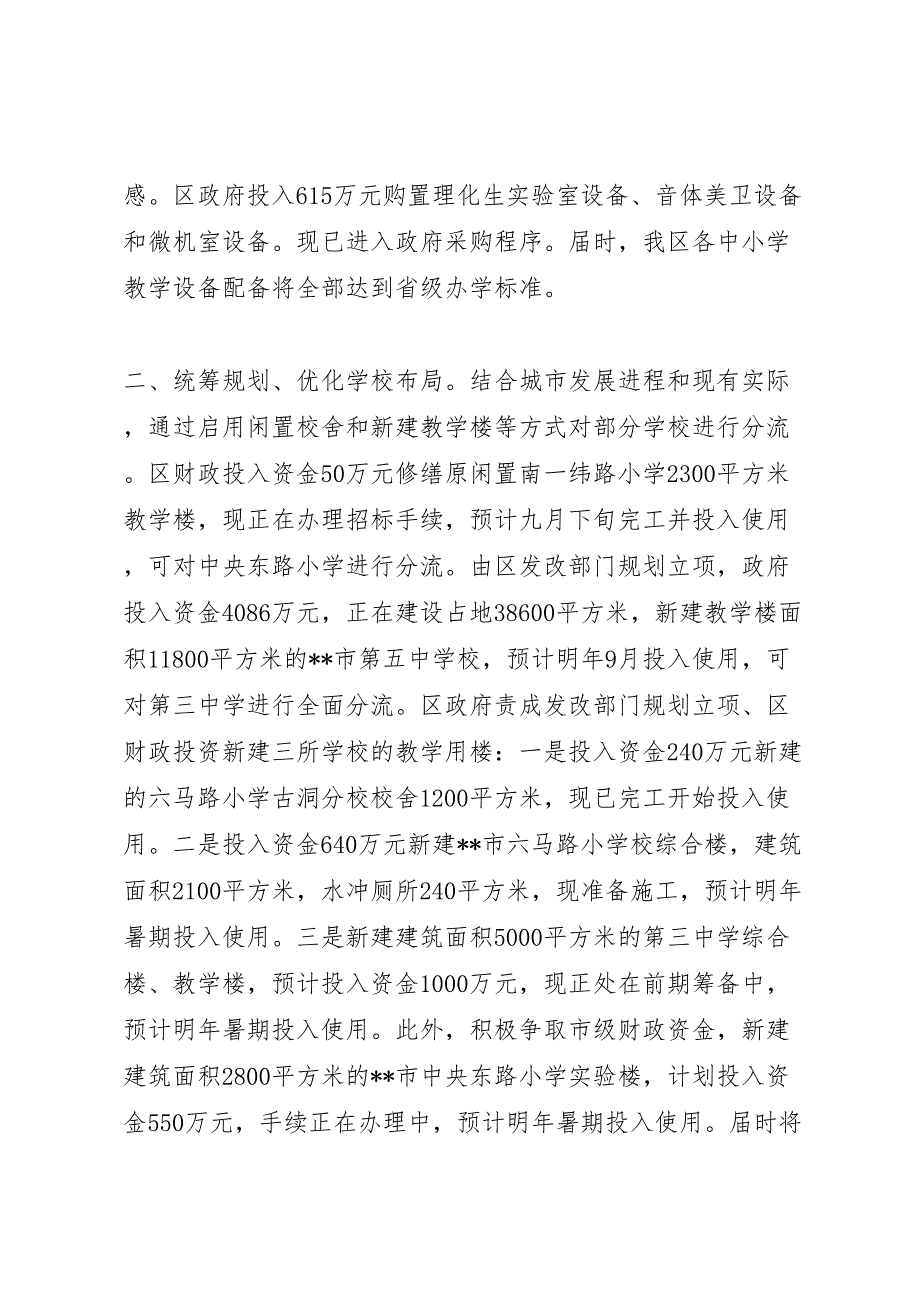 感。区政府投入615万元购置理化生实验室设备、音体美卫设备和微机室设备。现已进入政府采购程序。届时，我区各中小学教学设备配备将全部达到省级办学标准。

二、统筹规划、优化学校布局。结合城市发展进程和现有实际，通过启用闲置校舍和新建教学楼等方式对部分学校进行分流。区财政投入资金50万元修缮原闲置南一纬路小学2300平方米教学楼，现正在办理招标手续，预计九月下旬完工并投入使用，可对中央东路小学进行分流。由区发改部门规划立项，政府投入资金4086万元，正在建设占地38600平方米，新建教学楼面积11800平方米的**市第五中学校，预计明年9月投入使用，可对第三中学进行全面分流。区政府责成发改部门规划立项、区财政投资新建三所学校的教学用楼：一是投入资金240万元新建的六马路小学古洞分校校舍1200平方米，现已完工开始投入使用。二是投入资金640万元新建**市六马路小学校综合楼，建筑面积2100平方米，水冲厕所240平方米，现准备施工，预计明年暑期投入使用。三是新建建筑面积5000平方米的第三中学综合楼、教学楼，预计投入资金1000万元，现正处在前期筹备中，预计明年暑期投入使用。此外，积极争取市级财政资金，新建建筑面积2800平方米的**市中央东路小学实验楼，计划投入资金550万元，手续正在办理中，预计明年暑期投入使用。届时将